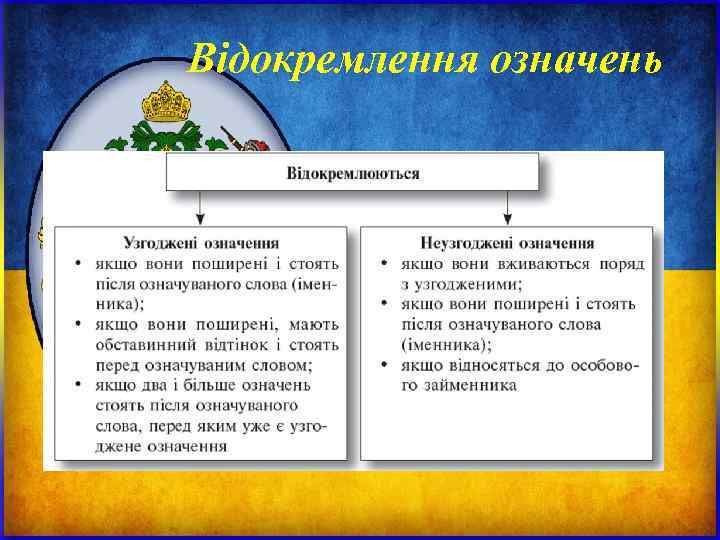 Відокремлення означень

Відокремлюються

Узгоджені означення
• якщо вони поширені і стоять після означуваного слова (іменника);
• якщо вони поширені, мають обставинний відтінок і стоять перед означуваним словом;
• якщо два і більше означень стоять після означуваного слова, перед яким уже є узгоджене означення

Неузгоджені означення
• якщо вони вживаються поряд з узгодженими;
• якщо вони поширені і стоять після означуваного слова (іменника);
• якщо відносяться до особового займенника